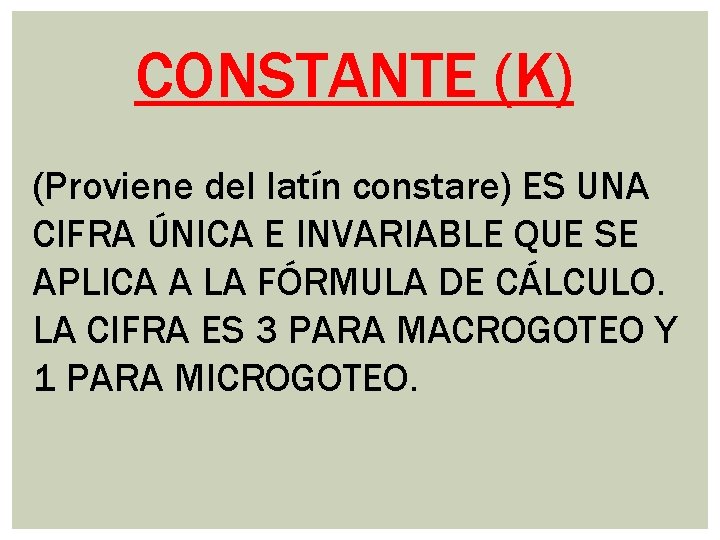 CONSTANTE (K)

(Proviene del latín constare) ES UNA CIFRA ÚNICA E INVARIABLE QUE SE APLICA A LA FÓRMULA DE CÁLCULO. LA CIFRA ES 3 PARA MACROGOTEO Y 1 PARA MICROGOTEO.